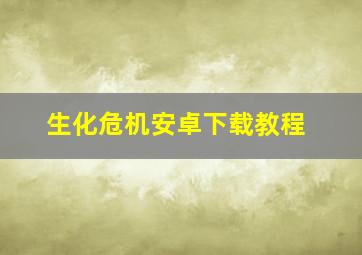 生化危机安卓下载教程